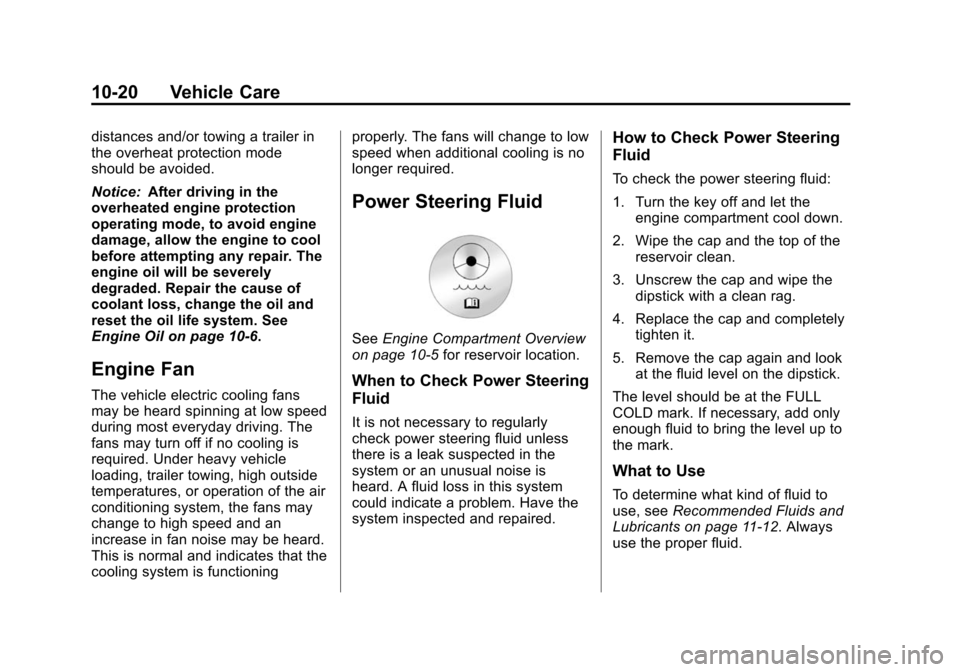 10-20 Vehicle Care

distances and/or towing a trailer in the overheat protection mode should be avoided.

Notice: After driving in the overheated engine protection operating mode, to avoid engine damage, allow the engine to cool before attempting any repair. The engine oil will be severely degraded. Repair the cause of coolant loss, change the oil and reset the oil life system. See Engine Oil on page 10-6.

Engine Fan

The vehicle electric cooling fans may be heard spinning at low speed during most everyday driving. The fans may turn off if no cooling is required. Under heavy vehicle loading, trailer towing, high outside temperatures, or operation of the air conditioning system, the fans may change to high speed and an increase in fan noise may be heard. This is normal and indicates that the cooling system is functioning properly. The fans will change to low speed when additional cooling is no longer required.

Power Steering Fluid

See Engine Compartment Overview on page 10-5 for reservoir location.

When to Check Power Steering Fluid

It is not necessary to regularly check power steering fluid unless there is a leak suspected in the system or an unusual noise is heard. A fluid loss in this system could indicate a problem. Have the system inspected and repaired.

How to Check Power Steering Fluid

To check the power steering fluid:

1. Turn the key off and let the engine compartment cool down.

2. Wipe the cap and the top of the reservoir clean.

3. Unscrew the cap and wipe the dipstick with a clean rag.

4. Replace the cap and completely tighten it.

5. Remove the cap again and look at the fluid level on the dipstick.

The level should be at the FULL COLD mark. If necessary, add only enough fluid to bring the level up to the mark.

What to Use

To determine what kind of fluid to use, see Recommended Fluids and Lubricants on page 11-12. Always use the proper fluid.

carmanualsonline.info